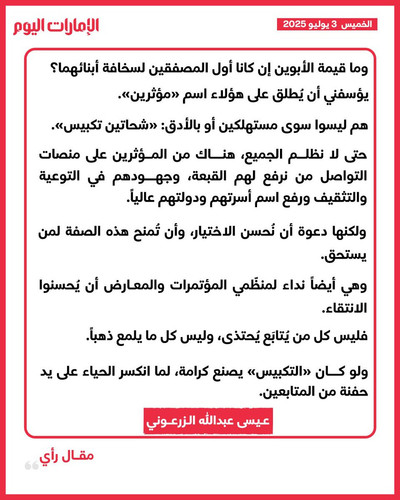 الإمارات اليوم

الخميس 3 يوليو 2025

وما قيمة الأبوين إن كانا أول المصفقين لسخافة أبنائهما؟

يؤسفني أن يُطلق على هؤلاء اسم «مؤثرين».

هم ليسوا سوى مستهلكين أو بالأدق: «شحاتين تكبيس».

حتى لا نظلم الجميع، هناك من المؤثرين على منصات التواصل من نرفع لهم القبعة، وجهودهم في التوعية والتثقيف ورفع اسم أسرتهم ودولتهم عالياً.

ولكنها دعوة أن نُحسن الاختيار، وأن تُمنح هذه الصفة لمن يستحق.

وهي أيضاً نداء لمنظّمي المؤتمرات والمعارض أن يُحسنوا الانتقاء.

فليس كل من يُتابع يُحتذى، وليس كل ما يلمع ذهباً.

ولو كان «التكبيس» يصنع كرامة، لما انكسر الحياء على يد حفنة من المتابعين.

عيسى عبدالله الزرعوني

مقال رأي